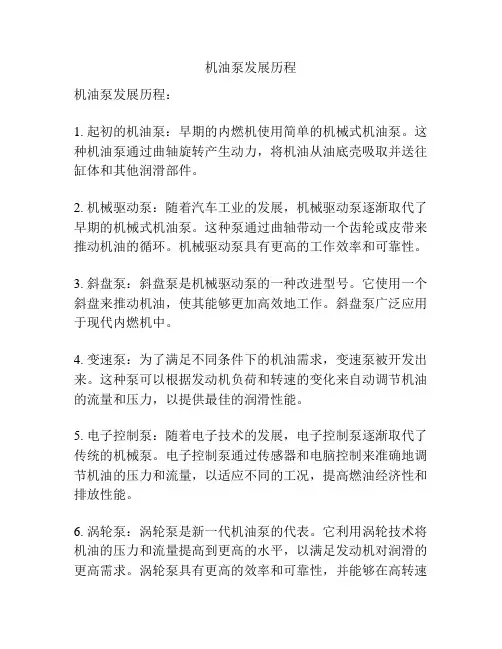 机油泵发展历程

机油泵发展历程：

1. 起初的机油泵：早期的内燃机使用简单的机械式机油泵。这种机油泵通过曲轴旋转产生动力，将机油从油底壳吸取并送往缸体和其他润滑部件。

2. 机械驱动泵：随着汽车工业的发展，机械驱动泵逐渐取代了早期的机械式机油泵。这种泵通过曲轴带动一个齿轮或皮带来推动机油的循环。机械驱动泵具有更高的工作效率和可靠性。

3. 斜盘泵：斜盘泵是机械驱动泵的一种改进型号。它使用一个斜盘来推动机油，使其能够更加高效地工作。斜盘泵广泛应用于现代内燃机中。

4. 变速泵：为了满足不同条件下的机油需求，变速泵被开发出来。这种泵可以根据发动机负荷和转速的变化来自动调节机油的流量和压力，以提供最佳的润滑性能。

5. 电子控制泵：随着电子技术的发展，电子控制泵逐渐取代了传统的机械泵。电子控制泵通过传感器和电脑控制来准确地调节机油的压力和流量，以适应不同的工况，提高燃油经济性和排放性能。

6. 涡轮泵：涡轮泵是新一代机油泵的代表。它利用涡轮技术将机油的压力和流量提高到更高的水平，以满足发动机对润滑的更高需求。涡轮泵具有更高的效率和可靠性，并能够在高转速